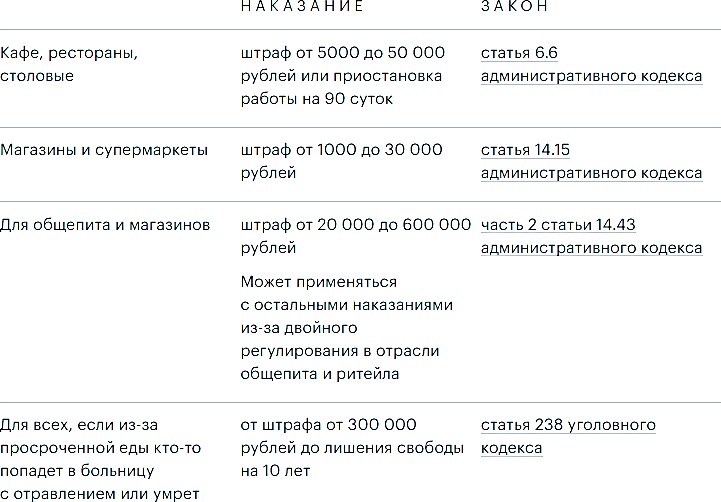 |  | НАКАЗАНИЕ | ЗАКОН |
|---|---|---|
| Кафе, рестораны, столовые | штраф от 5000 до 50 000 рублей или приостановка работы на 90 суток | статья 6.6 административного кодекса |
| Магазины и супермаркеты | штраф от 1000 до 30 000 рублей | статья 14.15 административного кодекса |
| Для общепита и магазинов | штраф от 20 000 до 600 000 рублей<br><br>Может применяться с остальными наказаниями из-за двойного регулирования в отрасли общепита и ритейла | часть 2 статьи 14.43 административного кодекса |
| Для всех, если из-за просроченной еды кто-то попадет в больницу с отравлением или умрет | от штрафа от 300 000 рублей до лишения свободы на 10 лет | статья 238 уголовного кодекса |